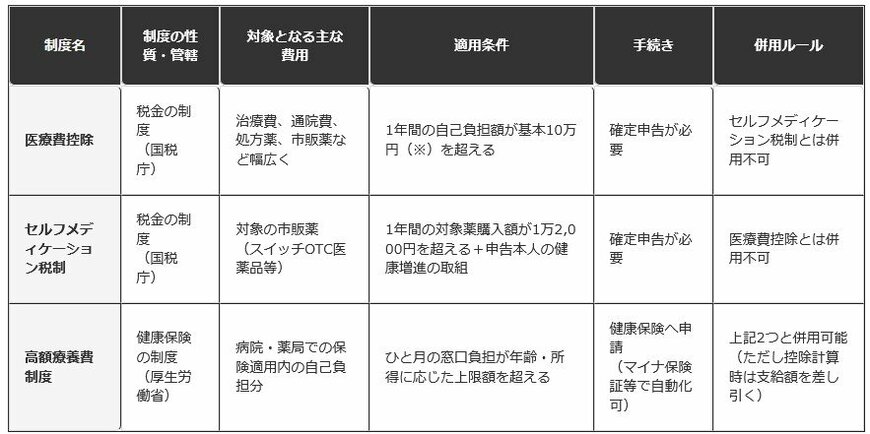 | 制度名 | 制度の性質・管轄 | 対象となる主な費用 | 適用条件 | 手続き | 併用ルール |
|---|---|---|---|---|---|
| 医療費控除 | 税金の制度（国税庁） | 治療費、通院費、処方薬、市販薬など幅広く | 1年間の自己負担額が基本10万円（※）を超える | 確定申告が必要 | セルフメディケーション税制とは併用不可 |
| セルフメディケーション税制 | 税金の制度（国税庁） | 対象の市販薬（スイッチOTC医薬品等） | 1年間の対象薬購入額が1万2,000円を超える＋申告本人の健康増進の取組 | 確定申告が必要 | 医療費控除とは併用不可 |
| 高額療養費制度 | 健康保険の制度（厚生労働省） | 病院・薬局での保険適用内の自己負担分 | ひと月の窓口負担が年齢・所得に応じた上限額を超える | 健康保険へ申請（マイナ保険証等で自動化可） | 上記2つと併用可能（ただし控除計算時は支給額を差し引く） |